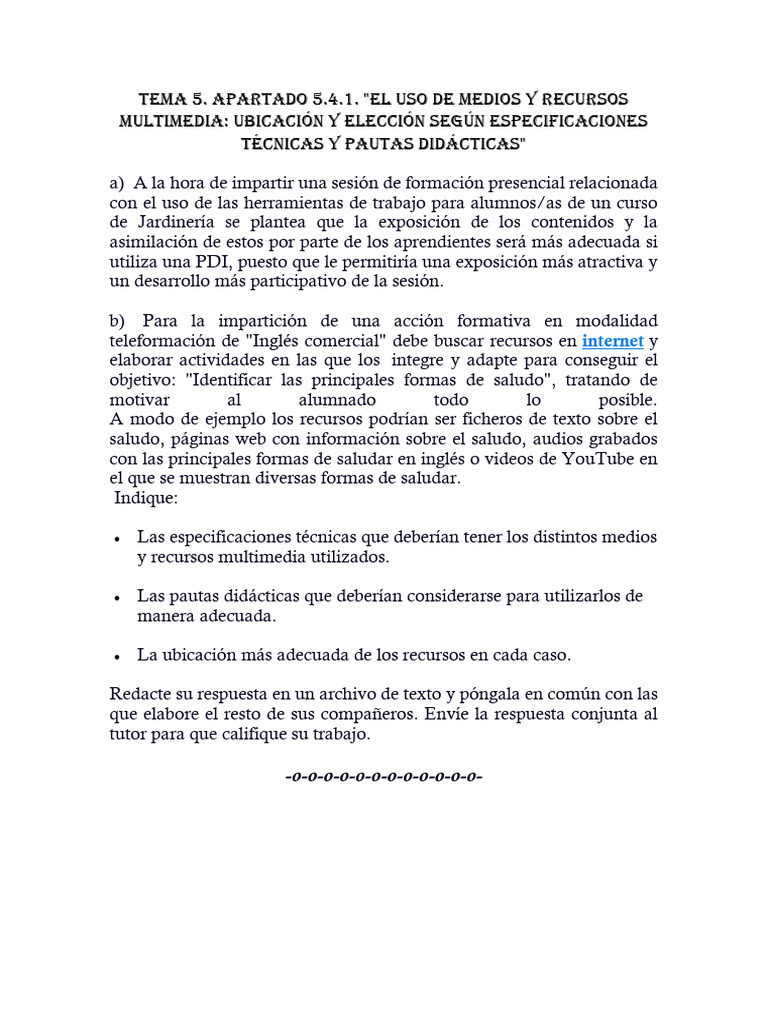 TEMA 5. APARTADO 5.4.1. "EL USO DE MEDIOS Y RECURSOS MULTIMEDIA: UBICACIÓN Y ELECCIÓN SEGÚN ESPECIFICACIONES TÉCNICAS Y PAUTAS DIDÁCTICAS"

a) A la hora de impartir una sesión de formación presencial relacionada con el uso de las herramientas de trabajo para alumnos/as de un curso de Jardinería se plantea que la exposición de los contenidos y la asimilación de estos por parte de los aprendientes será más adecuada si utiliza una PDI, puesto que le permitiría una exposición más atractiva y un desarrollo más participativo de la sesión.

b) Para la impartición de una acción formativa en modalidad teleformación de "Inglés comercial" debe buscar recursos en internet y elaborar actividades en las que los integre y adapte para conseguir el objetivo: "Identificar las principales formas de saludo", tratando de motivar al alumnado todo lo posible.
A modo de ejemplo los recursos podrían ser ficheros de texto sobre el saludo, páginas web con información sobre el saludo, audios grabados con las principales formas de saludar en inglés o videos de YouTube en el que se muestran diversas formas de saludar.
Indique:

• Las especificaciones técnicas que deberían tener los distintos medios y recursos multimedia utilizados.

• Las pautas didácticas que deberían considerarse para utilizarlos de manera adecuada.

• La ubicación más adecuada de los recursos en cada caso.

Redacte su respuesta en un archivo de texto y póngala en común con las que elabore el resto de sus compañeros. Envíe la respuesta conjunta al tutor para que califique su trabajo.

-o-o-o-o-o-o-o-o-o-o-o-o-o-